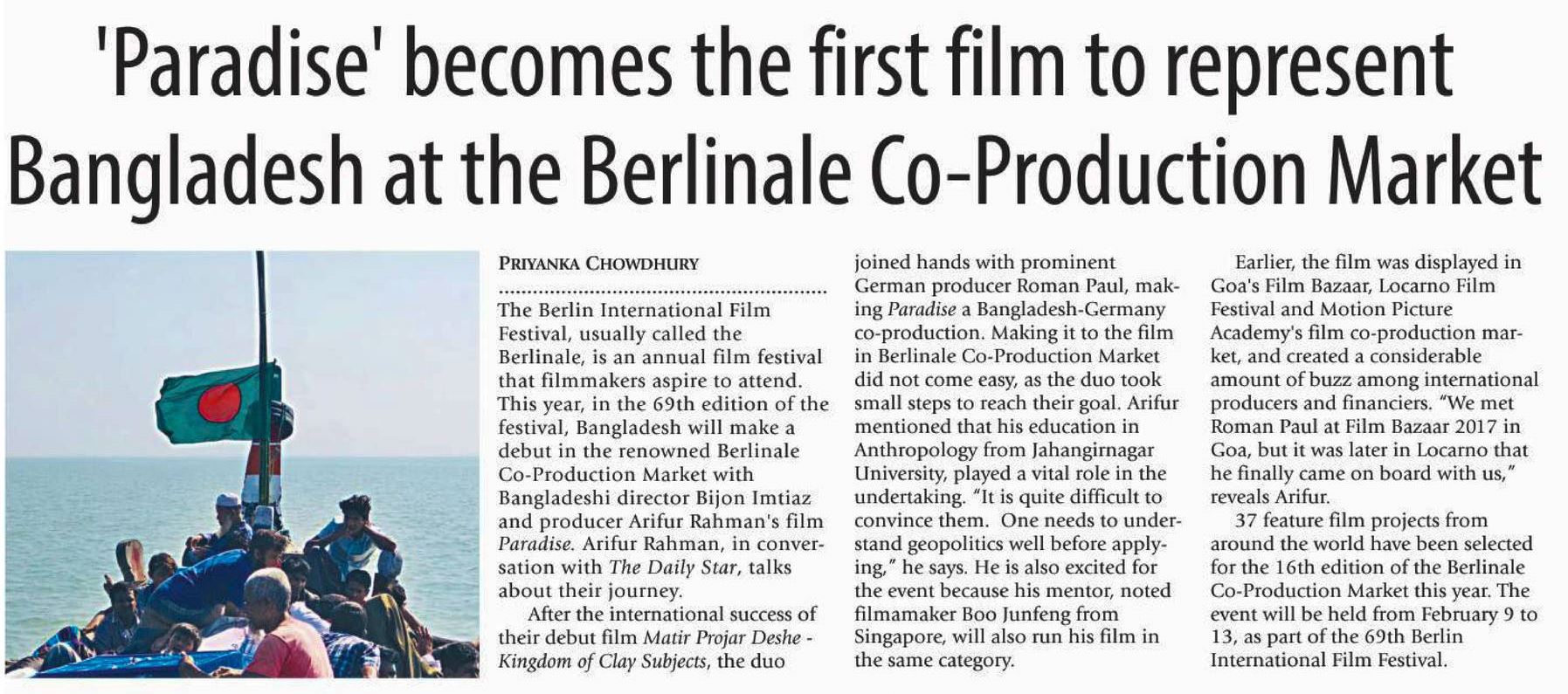 'Paradise' becomes the first film to represent Bangladesh at the Berlinale Co-Production Market

PRIYANKA CHOWDHURY

The Berlin International Film Festival, usually called the Berlinale, is an annual film festival that filmmakers aspire to attend. This year, in the 69th edition of the festival, Bangladesh will make a debut in the renowned Berlinale Co-Production Market with Bangladeshi director Bijon Imtiaz and producer Arifur Rahman's film Paradise. Arifur Rahman, in conversation with The Daily Star, talks about their journey.

After the international success of their debut film Matir Projar Deshe - Kingdom of Clay Subjects, the duo joined hands with prominent German producer Roman Paul, making Paradise a Bangladesh-Germany co-production. Making it to the film in Berlinale Co-Production Market did not come easy, as the duo took small steps to reach their goal. Arifur mentioned that his education in Anthropology from Jahangirnagar University, played a vital role in the undertaking. "It is quite difficult to convince them. One needs to understand geopolitics well before applying," he says. He is also excited for the event because his mentor, noted filmamaker Boo Junfeng from Singapore, will also run his film in the same category.

Earlier, the film was displayed in Goa's Film Bazaar, Locarno Film Festival and Motion Picture Academy's film co-production market, and created a considerable amount of buzz among international producers and financiers. "We met Roman Paul at Film Bazaar 2017 in Goa, but it was later in Locarno that he finally came on board with us," reveals Arifur.

37 feature film projects from around the world have been selected for the 16th edition of the Berlinale Co-Production Market this year. The event will be held from February 9 to 13, as part of the 69th Berlin International Film Festival.